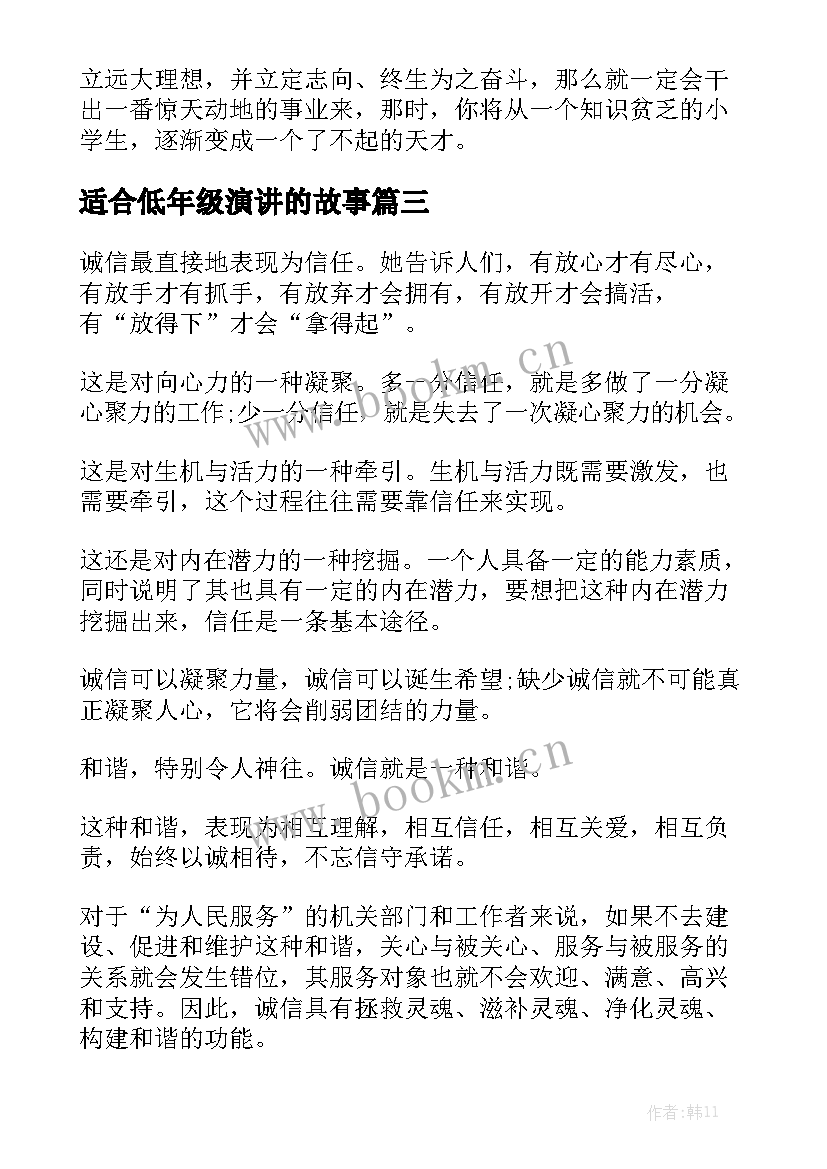 立远大理想，并立定志向、终生为之奋斗，那么就一定会干出一番惊天动地的事业来，那时，你将从一个知识贫乏的小学生，逐渐变成一个了不起的天才。

适合低年级演讲的故事篇三

诚信最直接地表现为信任。她告诉人们，有放心才有尽心，有放手才有抓手，有放弃才会拥有，有放开才会搞活，有“放得下”才会“拿得起”。

这是对向心力的一种凝聚。多一分信任，就是多做了一分凝心聚力的工作;少一分信任，就是失去了一次凝心聚力的机会。

这是对生机与活力的一种牵引。生机与活力既需要激发，也需要牵引，这个过程往往需要靠信任来实现。

这还是对内在潜力的一种挖掘。一个人具备一定的能力素质，同时说明了其也具有一定的内在潜力，要想把这种内在潜力挖掘出来，信任是一条基本途径。

诚信可以凝聚力量，诚信可以诞生希望;缺少诚信就不可能真正凝聚人心，它将会削弱团结的力量。

和谐，特别令人神往。诚信就是一种和谐。

这种和谐，表现为相互理解，相互信任，相互关爱，相互负责，始终以诚相待，不忘信守承诺。

对于“为人民服务”的机关部门和工作者来说，如果不去建设、促进和维护这种和谐，关心与被关心、服务与被服务的关系就会发生错位，其服务对象也就不会欢迎、满意、高兴和支持。因此，诚信具有拯救灵魂、滋补灵魂、净化灵魂、构建和谐的功能。

www.bookm.cn

www.bookm.cn

作者：韩11